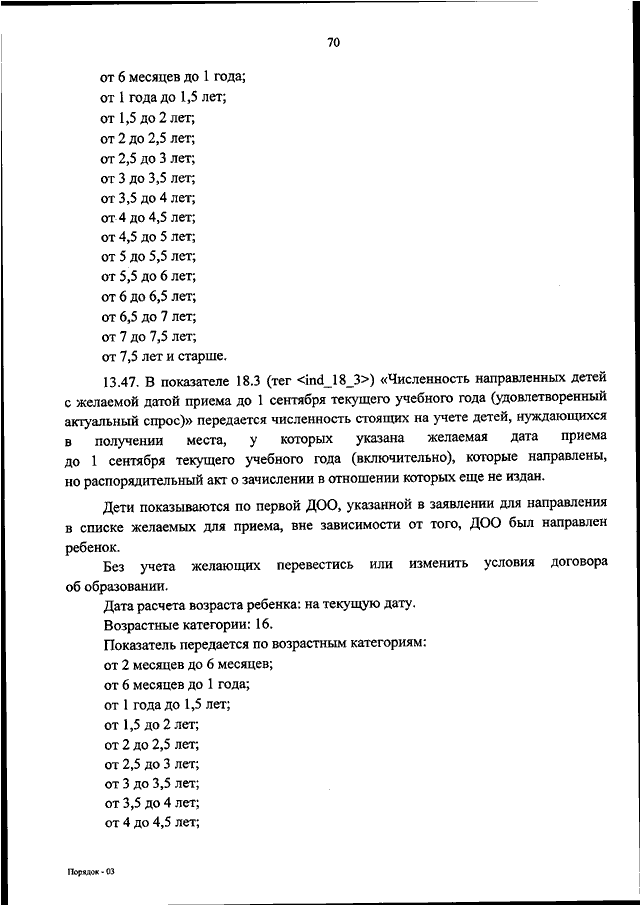 70

от 6 месяцев до 1 года;
от 1 года до 1,5 лет;
от 1,5 до 2 лет;
от 2 до 2,5 лет;
от 2,5 до 3 лет;
от 3 до 3,5 лет;
от 3,5 до 4 лет;
от 4 до 4,5 лет;
от 4,5 до 5 лет;
от 5 до 5,5 лет;
от 5,5 до 6 лет;
от 6 до 6,5 лет;
от 6,5 до 7 лет;
от 7 до 7,5 лет;
от 7,5 лет и старше.

13.47. В показателе 18.3 (тег <ind_18_3>) «Численность направленных детей с желаемой датой приема до 1 сентября текущего учебного года (удовлетворенный актуальный спрос)» передается численность стоящих на учете детей, нуждающихся в получении места, у которых указана желаемая дата приема до 1 сентября текущего учебного года (включительно), которые направлены, но распорядительный акт о зачислении в отношении которых еще не издан.

Дети показываются по первой ДОО, указанной в заявлении для направления в списке желаемых для приема, вне зависимости от того, ДОО был направлен ребенок.

Без учета желающих перевестись или изменить условия договора об образовании.

Дата расчета возраста ребенка: на текущую дату.

Возрастные категории: 16.

Показатель передается по возрастным категориям:
от 2 месяцев до 6 месяцев;
от 6 месяцев до 1 года;
от 1 года до 1,5 лет;
от 1,5 до 2 лет;
от 2 до 2,5 лет;
от 2,5 до 3 лет;
от 3 до 3,5 лет;
от 3,5 до 4 лет;
от 4 до 4,5 лет;

Порядок - 03